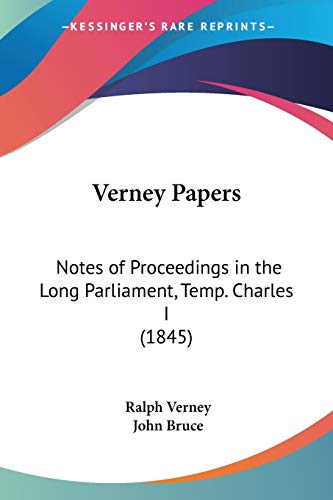 —KESSINGER'S RARE REPRINTS—

Verney Papers

Notes of Proceedings in the Long Parliament, Temp. Charles I
(1845)

Ralph Verney
John Bruce